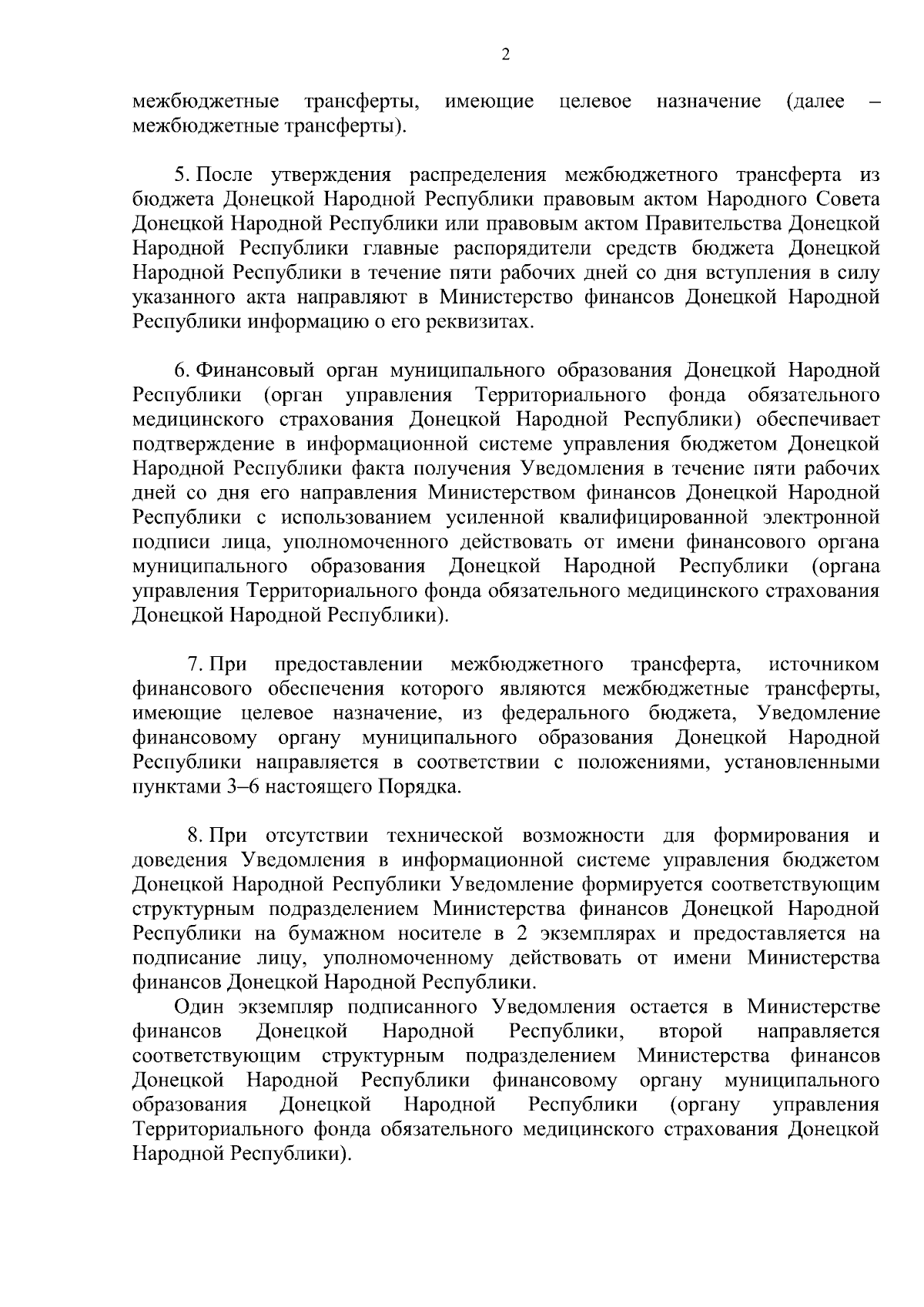 2

межбюджетные трансферты, имеющие целевое назначение (далее – межбюджетные трансферты).

5. После утверждения распределения межбюджетного трансферта из бюджета Донецкой Народной Республики правовым актом Народного Совета Донецкой Народной Республики или правовым актом Правительства Донецкой Народной Республики главные распорядители средств бюджета Донецкой Народной Республики в течение пяти рабочих дней со дня вступления в силу указанного акта направляют в Министерство финансов Донецкой Народной Республики информацию о его реквизитах.

6. Финансовый орган муниципального образования Донецкой Народной Республики (орган управления Территориального фонда обязательного медицинского страхования Донецкой Народной Республики) обеспечивает подтверждение в информационной системе управления бюджетом Донецкой Народной Республики факта получения Уведомления в течение пяти рабочих дней со дня его направления Министерством финансов Донецкой Народной Республики с использованием усиленной квалифицированной электронной подписи лица, уполномоченного действовать от имени финансового органа муниципального образования Донецкой Народной Республики (органа управления Территориального фонда обязательного медицинского страхования Донецкой Народной Республики).

7. При предоставлении межбюджетного трансферта, источником финансового обеспечения которого являются межбюджетные трансферты, имеющие целевое назначение, из федерального бюджета, Уведомление финансовому органу муниципального образования Донецкой Народной Республики направляется в соответствии с положениями, установленными пунктами 3–6 настоящего Порядка.

8. При отсутствии технической возможности для формирования и доведения Уведомления в информационной системе управления бюджетом Донецкой Народной Республики Уведомление формируется соответствующим структурным подразделением Министерства финансов Донецкой Народной Республики на бумажном носителе в 2 экземплярах и предоставляется на подписание лицу, уполномоченному действовать от имени Министерства финансов Донецкой Народной Республики.

Один экземпляр подписанного Уведомления остается в Министерстве финансов Донецкой Народной Республики, второй направляется соответствующим структурным подразделением Министерства финансов Донецкой Народной Республики финансовому органу муниципального образования Донецкой Народной Республики (органу управления Территориального фонда обязательного медицинского страхования Донецкой Народной Республики).